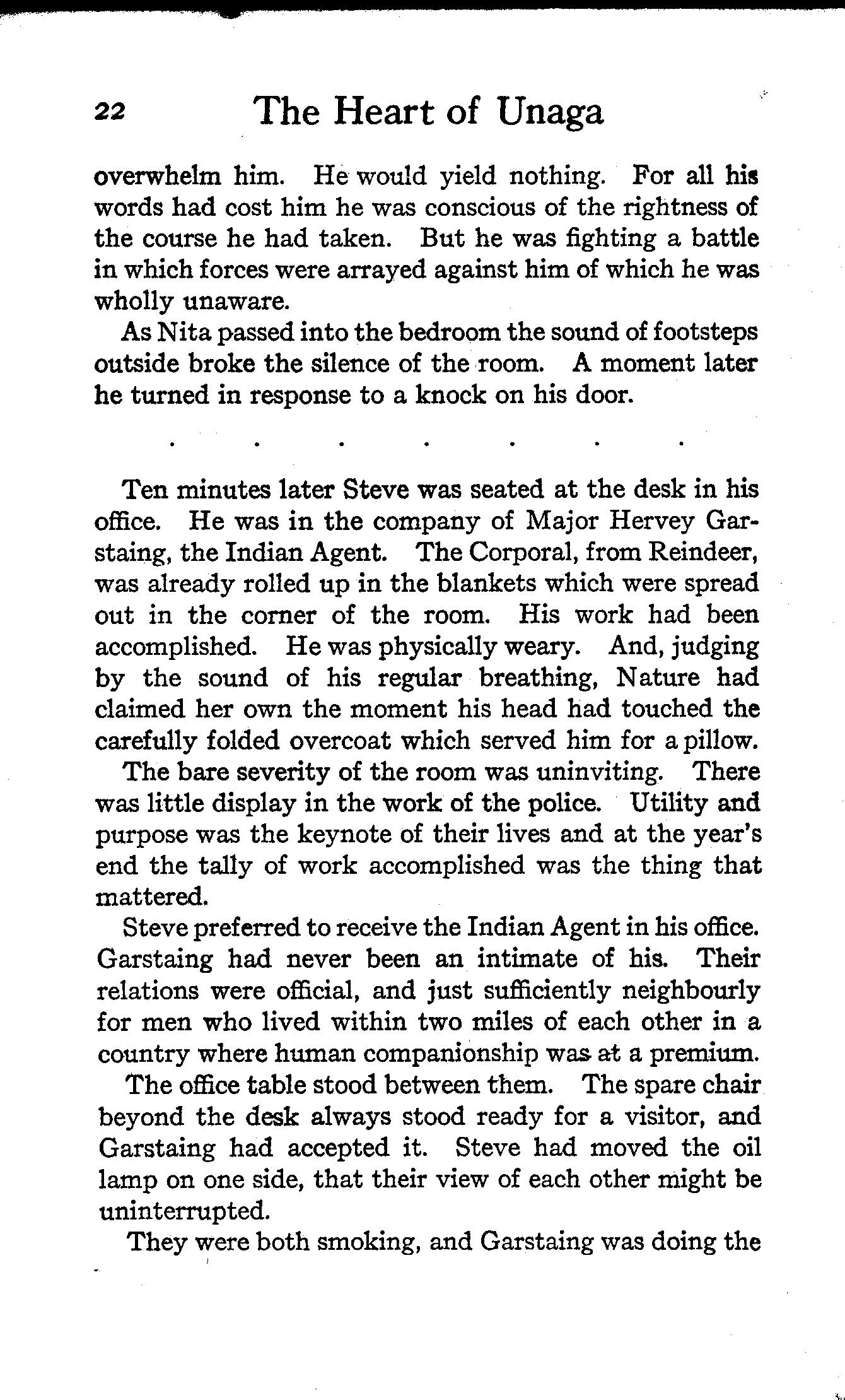 22 The Heart of Unaga

overwhelm him. He would yield nothing. For all his words had cost him he was conscious of the rightness of the course he had taken. But he was fighting a battle in which forces were arrayed against him of which he was wholly unaware.

As Nita passed into the bedroom the sound of footsteps outside broke the silence of the room. A moment later he turned in response to a knock on his door.

. . . . . . .

Ten minutes later Steve was seated at the desk in his office. He was in the company of Major Hervey Garstaing, the Indian Agent. The Corporal, from Reindeer, was already rolled up in the blankets which were spread out in the corner of the room. His work had been accomplished. He was physically weary. And, judging by the sound of his regular breathing, Nature had claimed her own the moment his head had touched the carefully folded overcoat which served him for a pillow.

The bare severity of the room was uninviting. There was little display in the work of the police. Utility and purpose was the keynote of their lives and at the year's end the tally of work accomplished was the thing that mattered.

Steve preferred to receive the Indian Agent in his office. Garstaing had never been an intimate of his. Their relations were official, and just sufficiently neighbourly for men who lived within two miles of each other in a country where human companionship was at a premium.

The office table stood between them. The spare chair beyond the desk always stood ready for a visitor, and Garstaing had accepted it. Steve had moved the oil lamp on one side, that their view of each other might be uninterrupted.

They were both smoking, and Garstaing was doing the